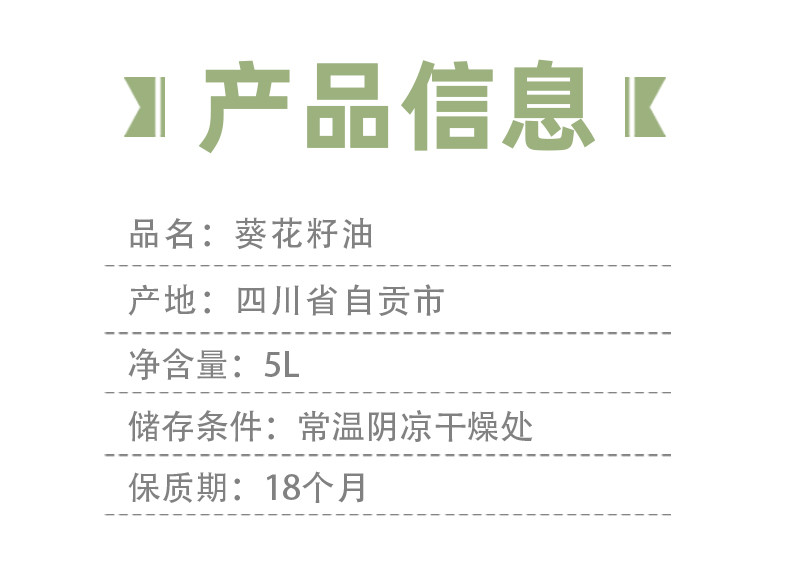 产品信息

品名：葵花籽油

产地：四川省自贡市

净含量：5L

储存条件：常温阴凉干燥处

保质期：18个月